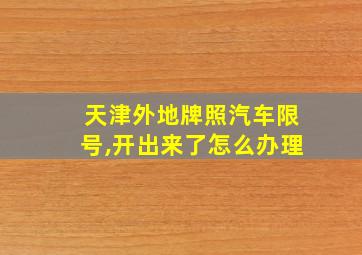 天津外地牌照汽车限号,开出来了怎么办理